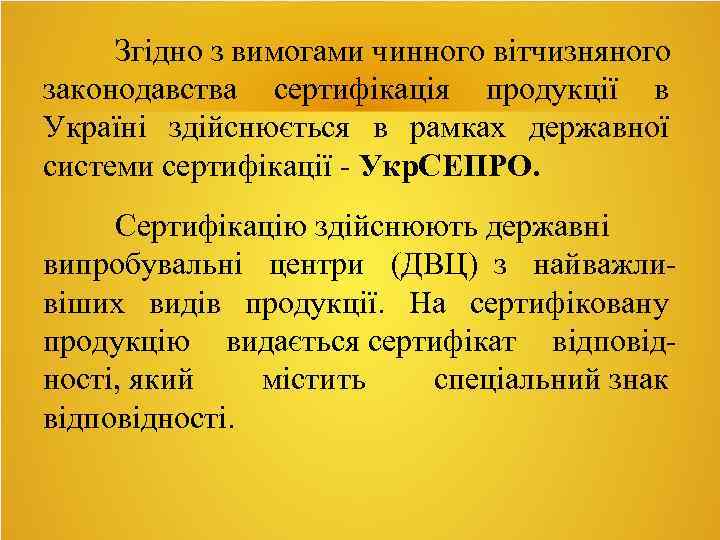 Згідно з вимогами чинного вітчизняного законодавства сертифікація продукції в Україні здійснюється в рамках державної системи сертифікації - УкрСЕПРО.

Сертифікацію здійснюють державні випробувальні центри (ДВЦ) з найважливіших видів продукції. На сертифіковану продукцію видається сертифікат відповідності, який містить спеціальний знак відповідності.